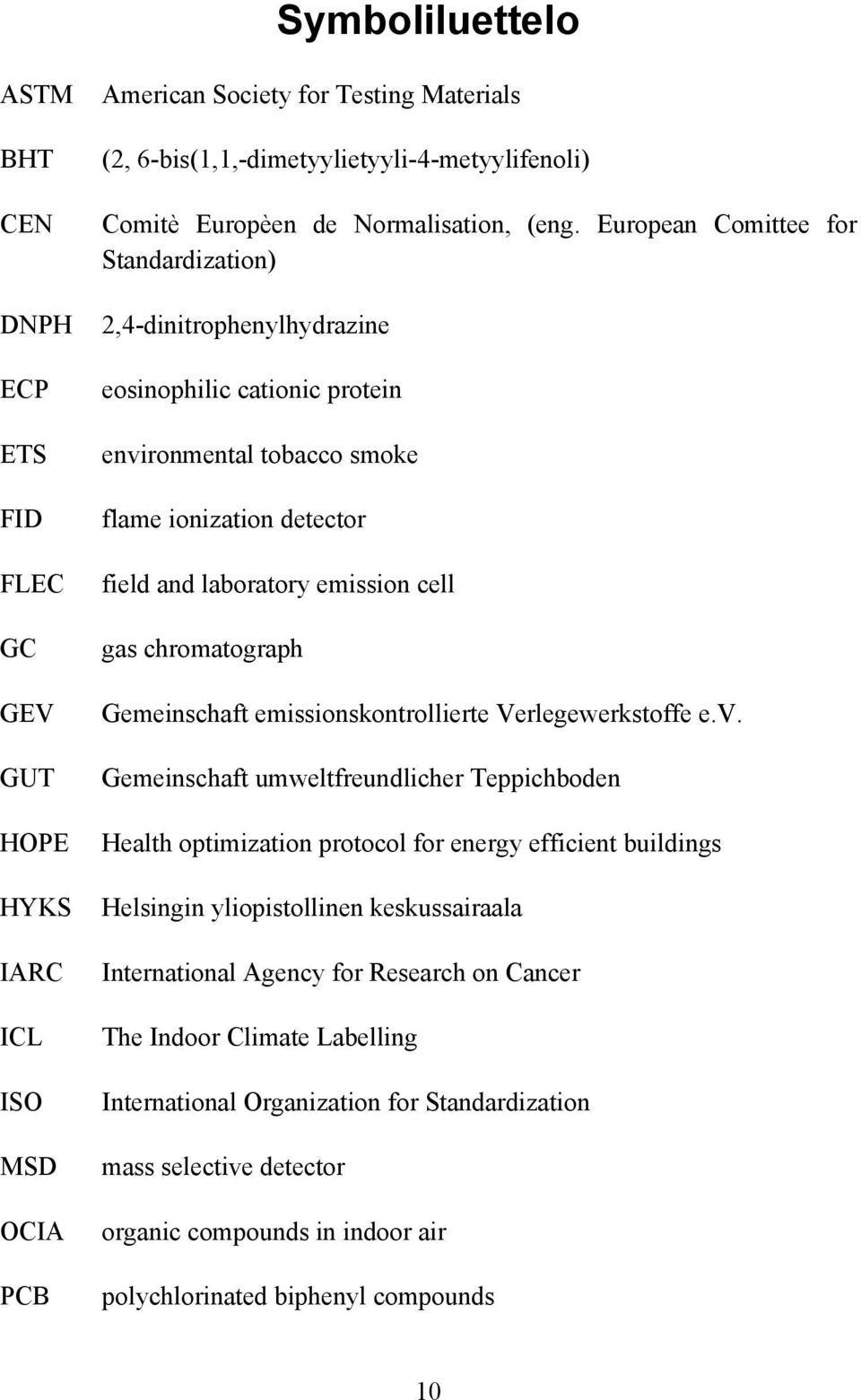 Symboliluettelo

ASTM American Society for Testing Materials

BHT (2, 6-bis(1,1,-dimetyylietyyli-4-metyylifenoli)

CEN Comitè Europèen de Normalisation, (eng. European Comittee for Standardization)

DNPH 2,4-dinitrophenylhydrazine

ECP eosinophilic cationic protein

ETS environmental tobacco smoke

FID flame ionization detector

FLEC field and laboratory emission cell

GC gas chromatograph

GEV Gemeinschaft emissionskontrollierte Verlegewerkstoffe e.v.

GUT Gemeinschaft umweltfreundlicher Teppichboden

HOPE Health optimization protocol for energy efficient buildings

HYKS Helsingin yliopistollinen keskussairaala

IARC International Agency for Research on Cancer

ICL The Indoor Climate Labelling

ISO International Organization for Standardization

MSD mass selective detector

OCIA organic compounds in indoor air

PCB polychlorinated biphenyl compounds

10